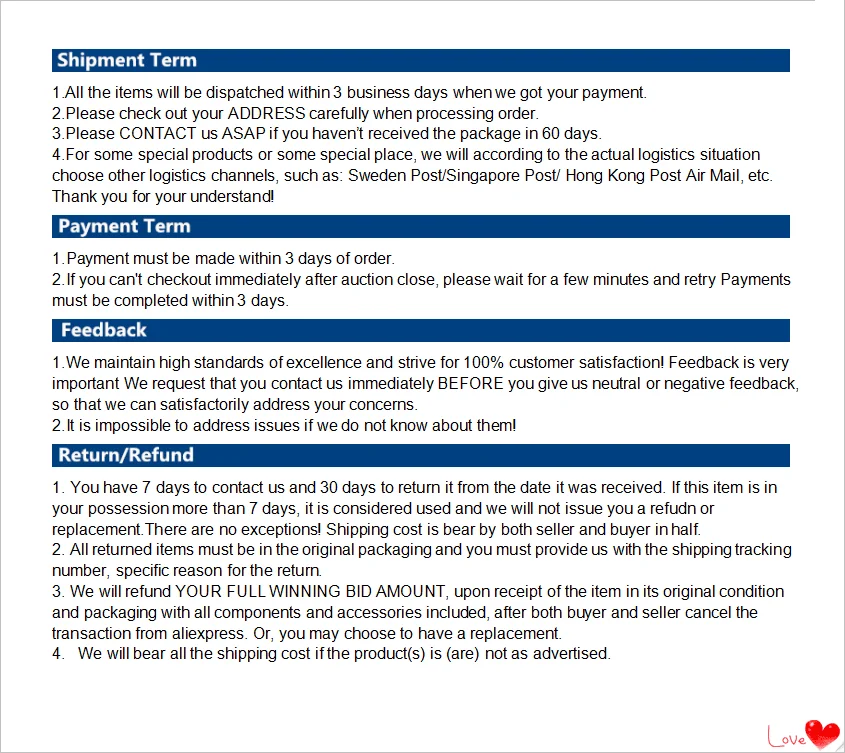 Shipment Term

1.All the items will be dispatched within 3 business days when we got your payment.
2.Please check out your ADDRESS carefully when processing order.
3.Please CONTACT us ASAP if you haven't received the package in 60 days.
4.For some special products or some special place, we will according to the actual logistics situation choose other logistics channels, such as: Sweden Post/Singapore Post/ Hong Kong Post Air Mail, etc. Thank you for your understand!

Payment Term

1.Payment must be made within 3 days of order.
2.If you can't checkout immediately after auction close, please wait for a few minutes and retry Payments must be completed within 3 days.

Feedback

1.We maintain high standards of excellence and strive for 100% customer satisfaction! Feedback is very important We request that you contact us immediately BEFORE you give us neutral or negative feedback, so that we can satisfactorily address your concerns.
2.It is impossible to address issues if we do not know about them!

Return/Refund

1. You have 7 days to contact us and 30 days to return it from the date it was received. If this item is in your possession more than 7 days, it is considered used and we will not issue you a refudn or replacement.There are no exceptions! Shipping cost is bear by both seller and buyer in half.
2. All returned items must be in the original packaging and you must provide us with the shipping tracking number, specific reason for the return.
3. We will refund YOUR FULL WINNING BID AMOUNT, upon receipt of the item in its original condition and packaging with all components and accessories included, after both buyer and seller cancel the transaction from aliexpress. Or, you may choose to have a replacement.
4. We will bear all the shipping cost if the product(s) is (are) not as advertised.

Love